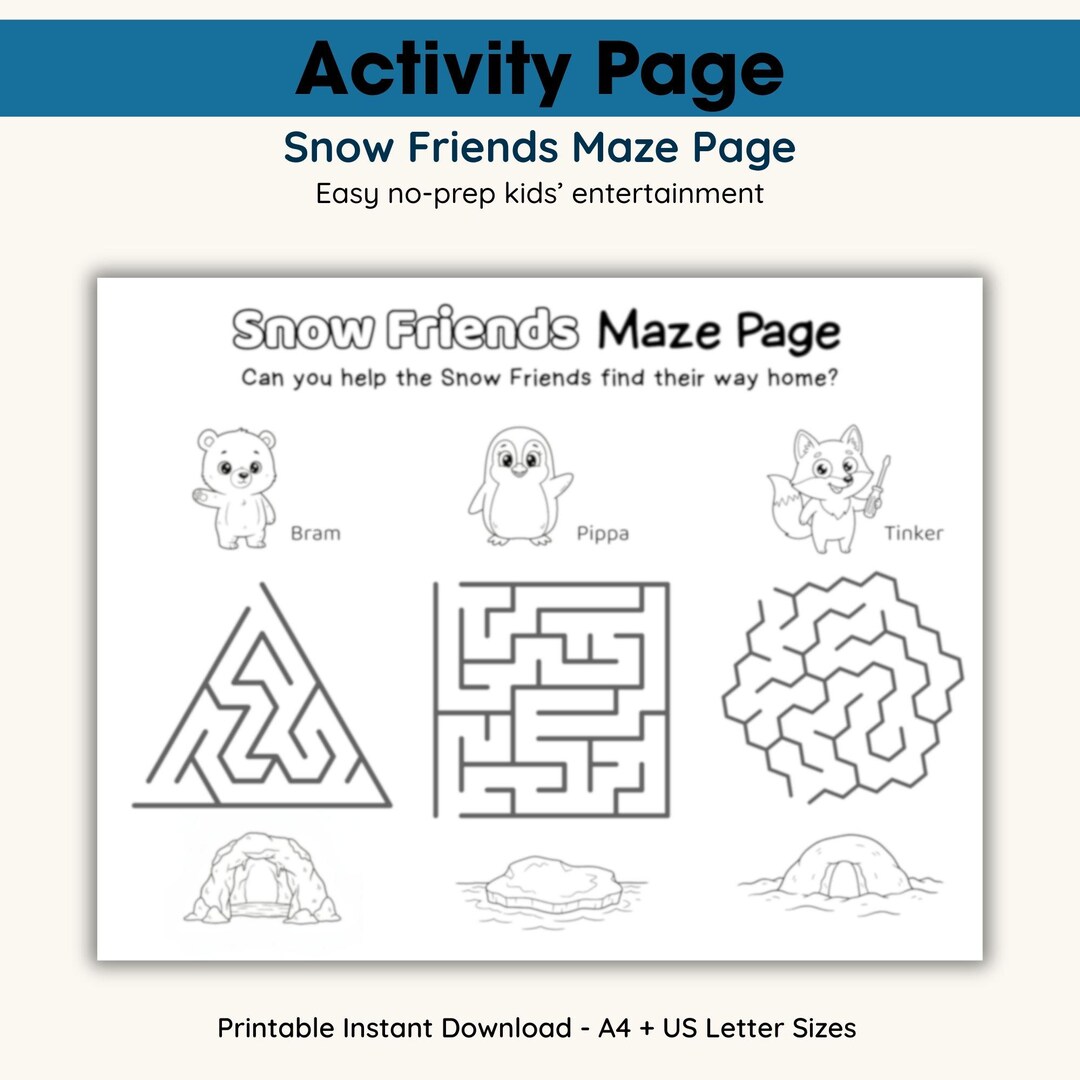 Activity Page

Snow Friends Maze Page

Easy no-prep kids' entertainment

Snow Friends Maze Page

Can you help the Snow Friends find their way home?

Bram

Pippa

Tinker

Printable Instant Download - A4 + US Letter Sizes